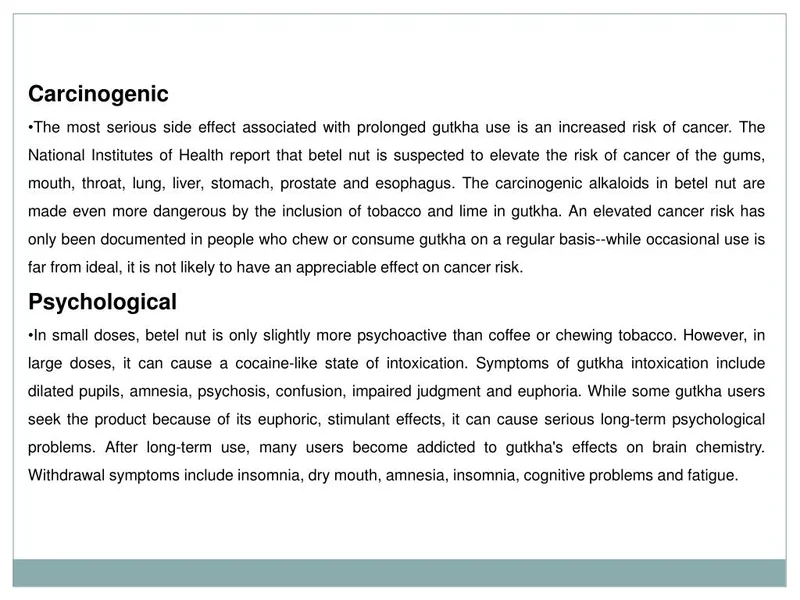 Carcinogenic

•The most serious side effect associated with prolonged gutkha use is an increased risk of cancer. The National Institutes of Health report that betel nut is suspected to elevate the risk of cancer of the gums, mouth, throat, lung, liver, stomach, prostate and esophagus. The carcinogenic alkaloids in betel nut are made even more dangerous by the inclusion of tobacco and lime in gutkha. An elevated cancer risk has only been documented in people who chew or consume gutkha on a regular basis--while occasional use is far from ideal, it is not likely to have an appreciable effect on cancer risk.

Psychological

•In small doses, betel nut is only slightly more psychoactive than coffee or chewing tobacco. However, in large doses, it can cause a cocaine-like state of intoxication. Symptoms of gutkha intoxication include dilated pupils, amnesia, psychosis, confusion, impaired judgment and euphoria. While some gutkha users seek the product because of its euphoric, stimulant effects, it can cause serious long-term psychological problems. After long-term use, many users become addicted to gutkha's effects on brain chemistry. Withdrawal symptoms include insomnia, dry mouth, amnesia, insomnia, cognitive problems and fatigue.